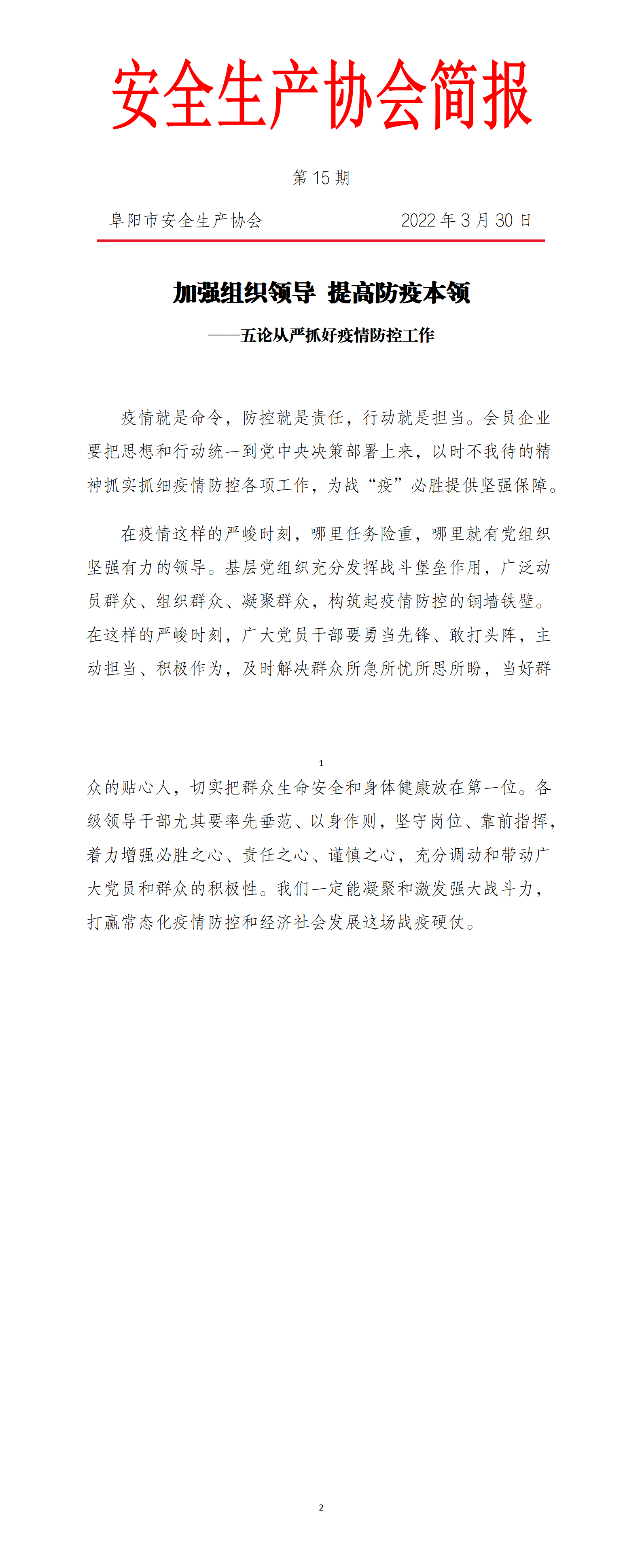 安全生产协会简报

第 15 期

阜阳市安全生产协会　　2022 年 3 月 30 日

加强组织领导 提高防疫本领

——五论从严抓好疫情防控工作

疫情就是命令，防控就是责任，行动就是担当。会员企业要把思想和行动统一到党中央决策部署上来，以时不我待的精神抓实抓细疫情防控各项工作，为战“疫”必胜提供坚强保障。

在疫情这样的严峻时刻，哪里任务险重，哪里就有党组织坚强有力的领导。基层党组织充分发挥战斗堡垒作用，广泛动员群众、组织群众、凝聚群众，构筑起疫情防控的铜墙铁壁。在这样的严峻时刻，广大党员干部要勇当先锋、敢打头阵，主动担当、积极作为，及时解决群众所急所忧所思所盼，当好群

1

众的贴心人，切实把群众生命安全和身体健康放在第一位。各级领导干部尤其要率先垂范、以身作则，坚守岗位、靠前指挥，着力增强必胜之心、责任之心、谨慎之心，充分调动和带动广大党员和群众的积极性。我们一定能凝聚和激发强大战斗力，打赢常态化疫情防控和经济社会发展这场战疫硬仗。

2